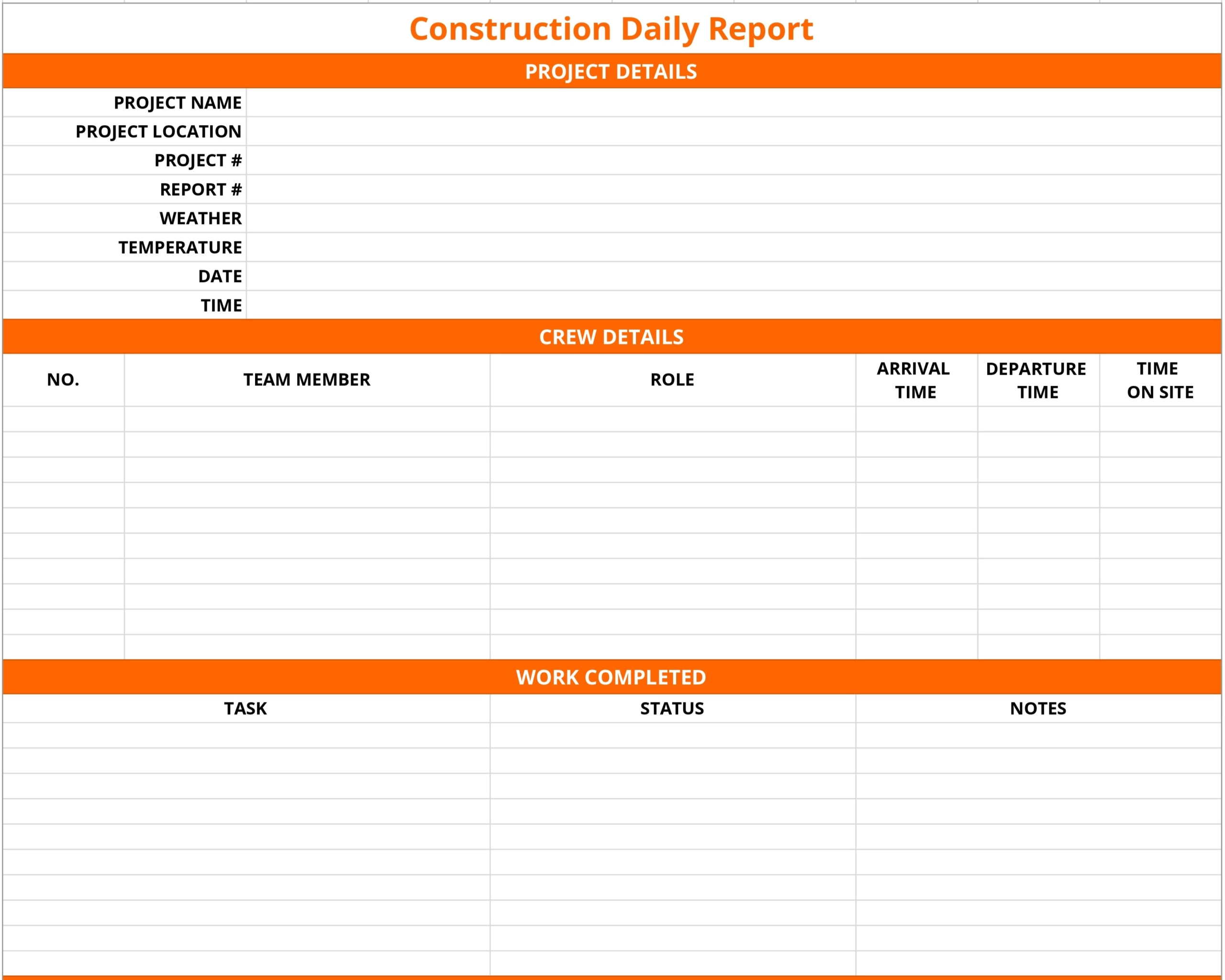 Construction Daily Report

PROJECT DETAILS

PROJECT NAME
PROJECT LOCATION
PROJECT #
REPORT #
WEATHER
TEMPERATURE
DATE
TIME

CREW DETAILS

| NO. | TEAM MEMBER | ROLE | ARRIVAL TIME | DEPARTURE TIME | TIME ON SITE |
|---|---|---|---|---|---|
| | | | | | |
| | | | | | |
| | | | | | |
| | | | | | |
| | | | | | |
| | | | | | |
| | | | | | |
| | | | | | |
| | | | | | |
| | | | | | |

WORK COMPLETED

| TASK | STATUS | NOTES |
|---|---|---|
| | | |
| | | |
| | | |
| | | |
| | | |
| | | |
| | | |
| | | |
| | | |
| | | |